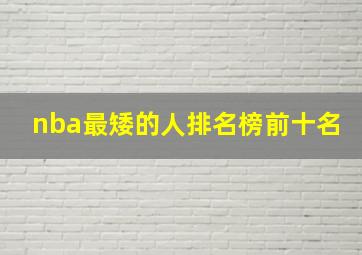 nba最矮的人排名榜前十名